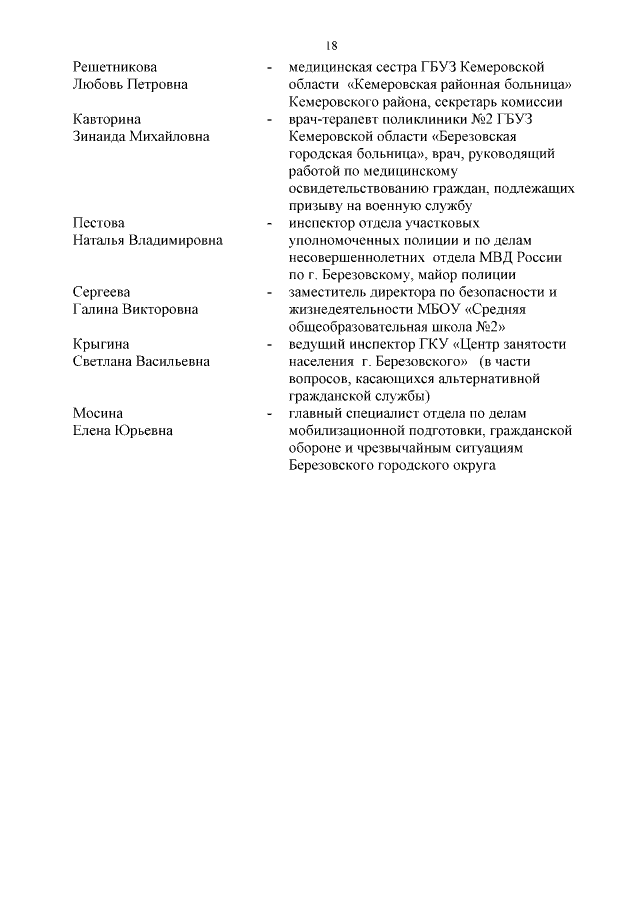 18

Решетникова Любовь Петровна - медицинская сестра ГБУЗ Кемеровской области «Кемеровская районная больница» Кемеровского района, секретарь комиссии

Кавторина Зинаида Михайловна - врач-терапевт поликлиники №2 ГБУЗ Кемеровской области «Березовская городская больница», врач, руководящий работой по медицинскому освидетельствованию граждан, подлежащих призыву на военную службу

Пестова Наталья Владимировна - инспектор отдела участковых уполномоченных полиции и по делам несовершеннолетних отдела МВД России по г. Березовскому, майор полиции

Сергеева Галина Викторовна - заместитель директора по безопасности и жизнедеятельности МБОУ «Средняя общеобразовательная школа №2»

Крыгина Светлана Васильевна - ведущий инспектор ГКУ «Центр занятости населения г. Березовского» (в части вопросов, касающихся альтернативной гражданской службы)

Мосина Елена Юрьевна - главный специалист отдела по делам мобилизационной подготовки, гражданской обороне и чрезвычайным ситуациям Березовского городского округа